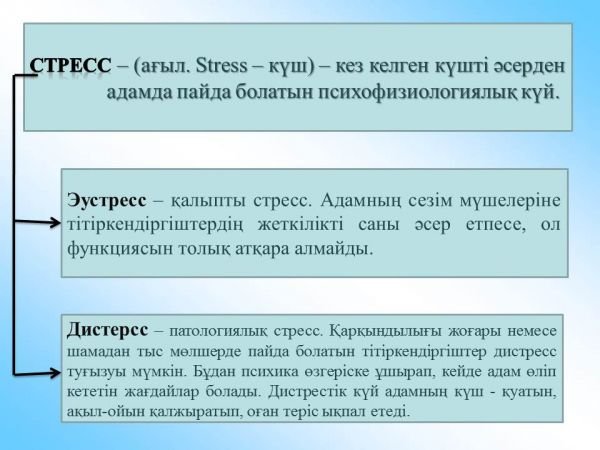 СТРЕСС – (ағыл. Stress – күш) – кез келген күшті әсерден адамда пайда болатын психофизиологиялық күй.

Эустресс – қалыпты стресс. Адамның сезім мүшелеріне тітіркендіргіштердің жеткілікті саны әсер етпесе, ол функциясын толық атқара алмайды.

Дистерсс – патологиялық стресс. Қарқындылығы жоғары немесе шамадан тыс мөлшерде пайда болатын тітіркендіргіштер дистресс туғызуы мүмкін. Бұдан психика өзгеріске ұшырап, кейде адам өліп кететін жағдайлар болады. Дистрестік күй адамның күш - қуатын, ақыл-ойын қалжыратып, оған теріс ықпал етеді.